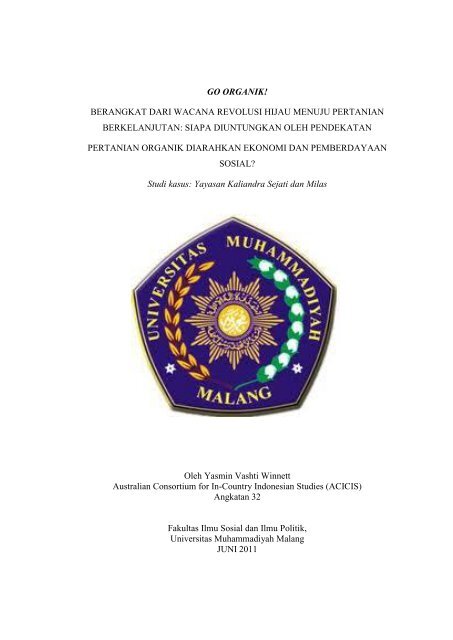 GO ORGANIK!

BERANGKAT DARI WACANA REVOLUSI HIJAU MENUJU PERTANIAN BERKELANJUTAN: SIAPA DIUNTUNGKAN OLEH PENDEKATAN

PERTANIAN ORGANIK DIARAHKAN EKONOMI DAN PEMBERDAYAAN SOSIAL?

Studi kasus: Yayasan Kaliandra Sejati dan Milas

UNIVERSITAS MUHAMMADIYAH

MALANG

Oleh Yasmin Vashti Winnett
Australian Consortium for In-Country Indonesian Studies (ACICIS)
Angkatan 32

Fakultas Ilmu Sosial dan Ilmu Politik,
Universitas Muhammadiyah Malang
JUNI 2011